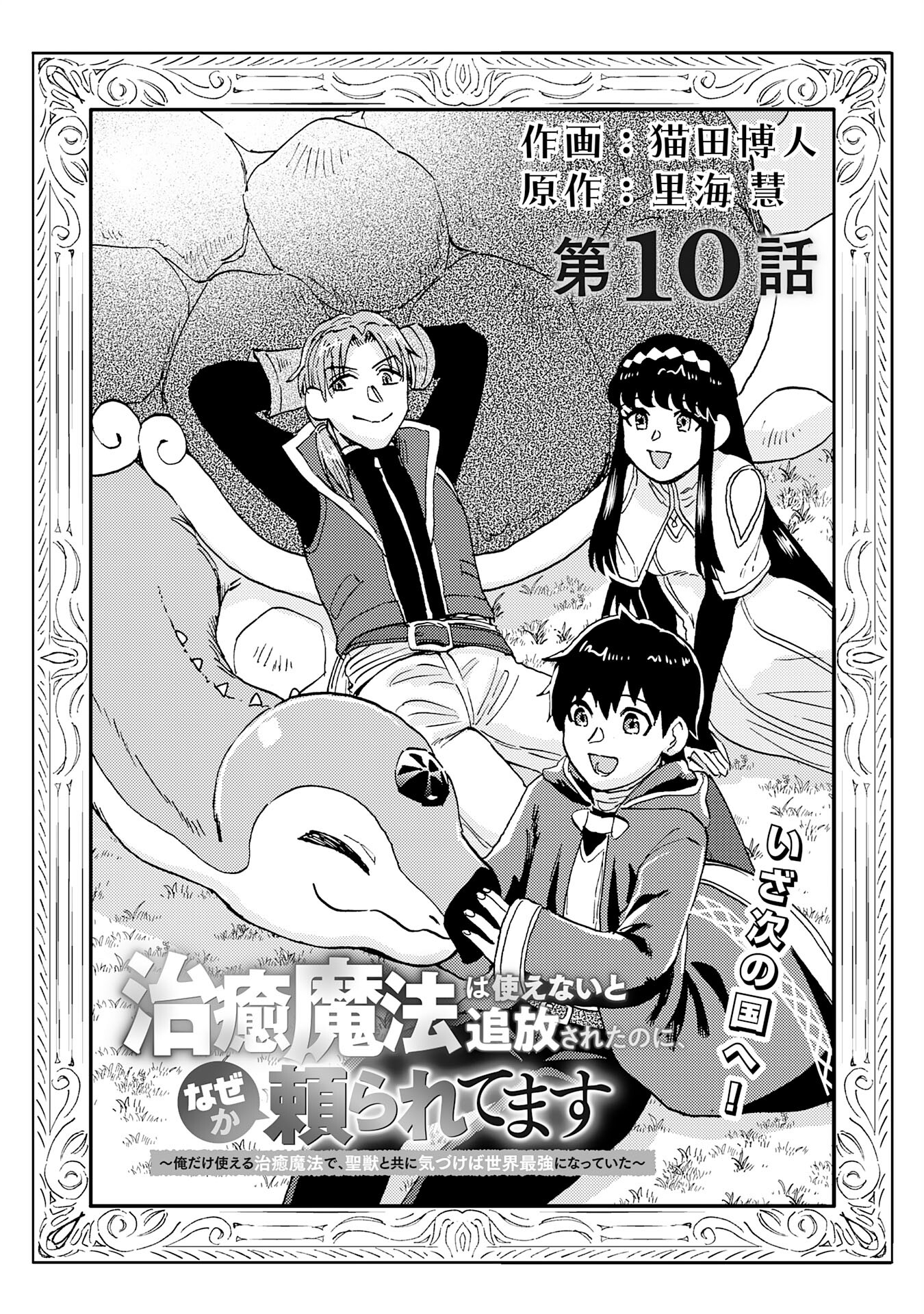 作画：猫田博人
原作：里海慧

第10話

いざ次の国へ！

治癒魔法は使えないと追放されたのに、なぜか頼られてます

～俺だけ使える治癒魔法で、聖獣と共に気づけば世界最強になっていた～